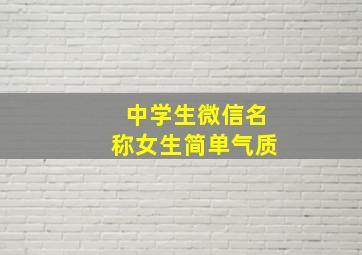 中学生微信名称女生简单气质